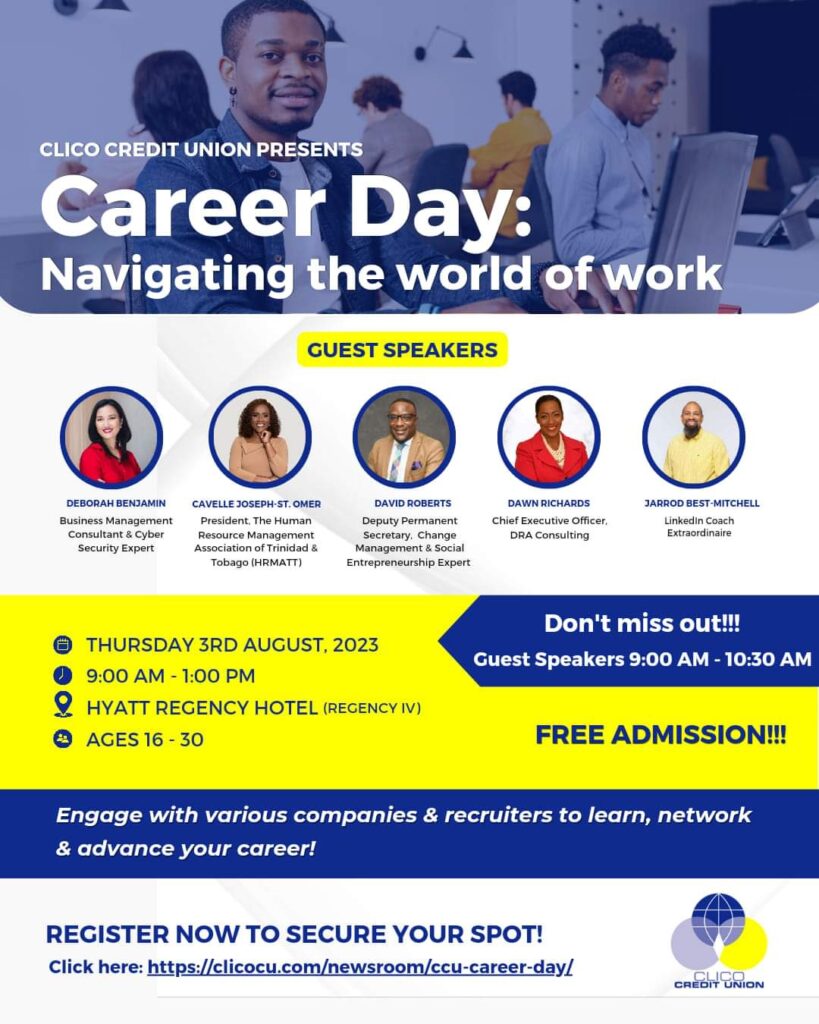 CLICO CREDIT UNION PRESENTS

Career Day:
Navigating the world of work

GUEST SPEAKERS

DEBORAH BENJAMIN
Business Management Consultant & Cyber Security Expert

CAVELLE JOSEPH-ST. OMER
President, The Human Resource Management Association of Trinidad & Tobago (HRMATT)

DAVID ROBERTS
Deputy Permanent Secretary, Change Management & Social Entrepreneurship Expert

DAWN RICHARDS
Chief Executive Officer, DRA Consulting

JARROD BEST-MITCHELL
LinkedIn Coach Extraordinaire

THURSDAY 3RD AUGUST, 2023
9:00 AM - 1:00 PM
HYATT REGENCY HOTEL (REGENCY IV)
AGES 16 - 30

Don't miss out!!!
Guest Speakers 9:00 AM - 10:30 AM

FREE ADMISSION!!!

Engage with various companies & recruiters to learn, network & advance your career!

REGISTER NOW TO SECURE YOUR SPOT!
Click here: https://clicocu.com/newsroom/ccu-career-day/

CLICO
CREDIT UNION